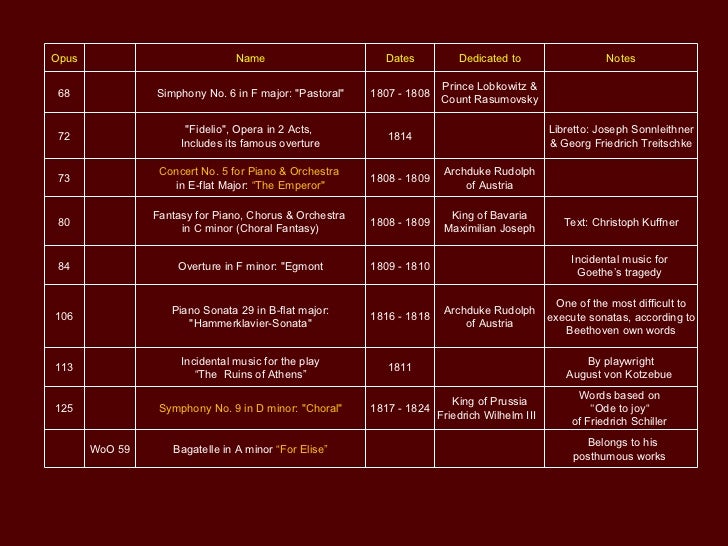 | Opus | | Name | Dates | Dedicated to | Notes |
|---|---|---|---|---|---|
| 68 | | Simphony No. 6 in F major: "Pastoral" | 1807 - 1808 | Prince Lobkowitz & Count Rasumovsky | |
| 72 | | "Fidelio", Opera in 2 Acts, Includes its famous overture | 1814 | | Libretto: Joseph Sonnleithner & Georg Friedrich Treitschke |
| 73 | | Concert No. 5 for Piano & Orchestra in E-flat Major: "The Emperor" | 1808 - 1809 | Archduke Rudolph of Austria | |
| 80 | | Fantasy for Piano, Chorus & Orchestra in C minor (Choral Fantasy) | 1808 - 1809 | King of Bavaria Maximilian Joseph | Text: Christoph Kuffner |
| 84 | | Overture in F minor: "Egmont | 1809 - 1810 | | Incidental music for Goethe's tragedy |
| 106 | | Piano Sonata 29 in B-flat major: "Hammerklavier-Sonata" | 1816 - 1818 | Archduke Rudolph of Austria | One of the most difficult to execute sonatas, according to Beethoven own words |
| 113 | | Incidental music for the play "The Ruins of Athens" | 1811 | | By playwright August von Kotzebue |
| 125 | | Symphony No. 9 in D minor: "Choral" | 1817 - 1824 | King of Prussia Friedrich Wilhelm III | Words based on "Ode to joy" of Friedrich Schiller |
| | WoO 59 | Bagatelle in A minor "For Elise" | | | Belongs to his posthumous works |